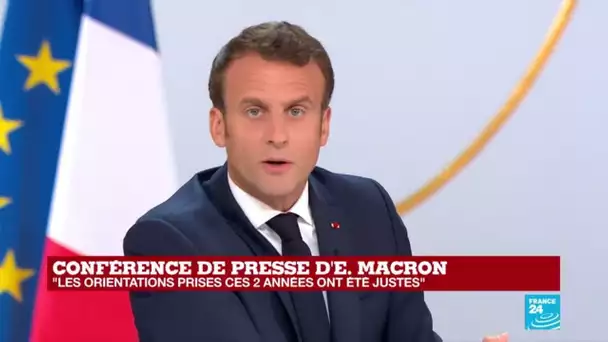 CONFÉRENCE DE PRESSE D'E. MACRON
"LES ORIENTATIONS PRISES CES 2 ANNÉES ONT ÉTÉ JUSTES"

FRANCE 24